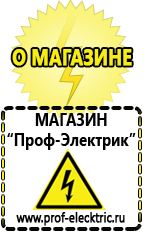 О МАГАЗИНЕ

МАГАЗИН
“Проф-Электрик”

www.prof-electric.ru